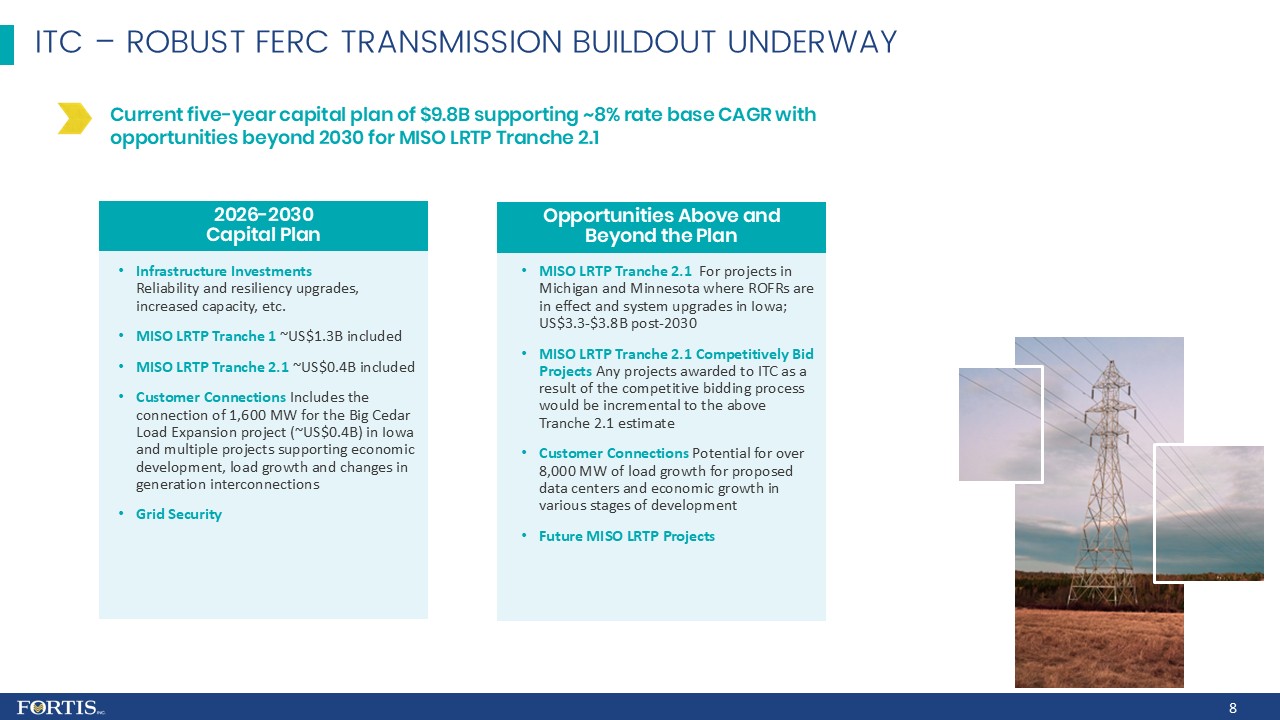 ITC – ROBUST FERC TRANSMISSION BUILDOUT UNDERWAY

Current five-year capital plan of $9.8B supporting ~8% rate base CAGR with opportunities beyond 2030 for MISO LRTP Tranche 2.1

2026-2030
Capital Plan

• Infrastructure Investments
Reliability and resiliency upgrades, increased capacity, etc.

• MISO LRTP Tranche 1 ~US$1.3B included

• MISO LRTP Tranche 2.1 ~US$0.4B included

• Customer Connections Includes the connection of 1,600 MW for the Big Cedar Load Expansion project (~US$0.4B) in Iowa and multiple projects supporting economic development, load growth and changes in generation interconnections

• Grid Security

Opportunities Above and Beyond the Plan

• MISO LRTP Tranche 2.1 For projects in Michigan and Minnesota where ROFRs are in effect and system upgrades in Iowa; US$3.3-$3.8B post-2030

• MISO LRTP Tranche 2.1 Competitively Bid Projects Any projects awarded to ITC as a result of the competitive bidding process would be incremental to the above Tranche 2.1 estimate

• Customer Connections Potential for over 8,000 MW of load growth for proposed data centers and economic growth in various stages of development

• Future MISO LRTP Projects

FORTIS INC.

8